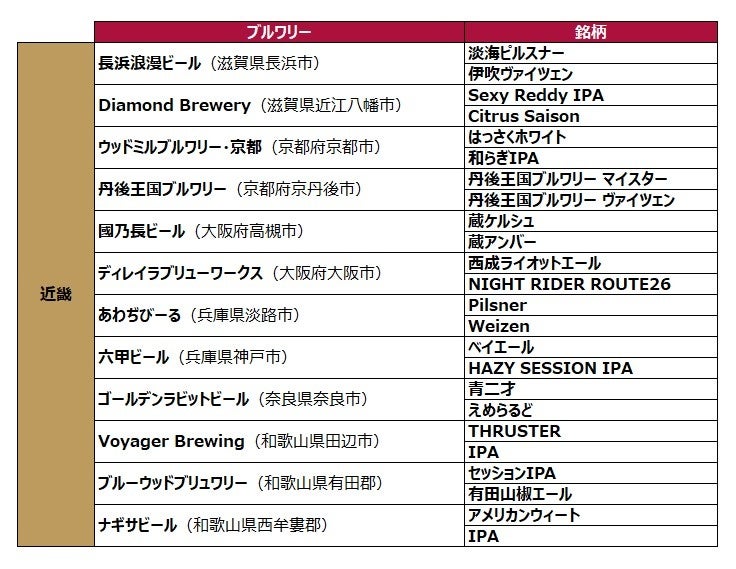 |  | ブルワリー | 銘柄 |
|---|---|---|
| 近畿 | 長浜浪漫ビール（滋賀県長浜市） | 淡海ピルスナー |
|  |  | 伊吹ヴァイツェン |
|  | Diamond Brewery（滋賀県近江八幡市） | Sexy Reddy IPA |
|  |  | Citrus Saison |
|  | ウッドミルブルワリー・京都（京都府京都市） | はっさくホワイト |
|  |  | 和らぎIPA |
|  | 丹後王国ブルワリー（京都府京丹後市） | 丹後王国ブルワリー マイスター |
|  |  | 丹後王国ブルワリー ヴァイツェン |
|  | 國乃長ビール（大阪府高槻市） | 蔵ケルシュ |
|  |  | 蔵アンバー |
|  | ディレイラブリューワークス（大阪府大阪市） | 西成ライオットエール |
|  |  | NIGHT RIDER ROUTE26 |
|  | あわぢびーる（兵庫県淡路市） | Pilsner |
|  |  | Weizen |
|  | 六甲ビール（兵庫県神戸市） | ベイエール |
|  |  | HAZY SESSION IPA |
|  | ゴールデンラビットビール（奈良県奈良市） | 青二才 |
|  |  | えめらるど |
|  | Voyager Brewing（和歌山県田辺市） | THRUSTER |
|  |  | IPA |
|  | ブルーウッドブリュワリー（和歌山県有田郡） | セッションIPA |
|  |  | 有田山椒エール |
|  | ナギサビール（和歌山県西牟婁郡） | アメリカンウィート |
|  |  | IPA |